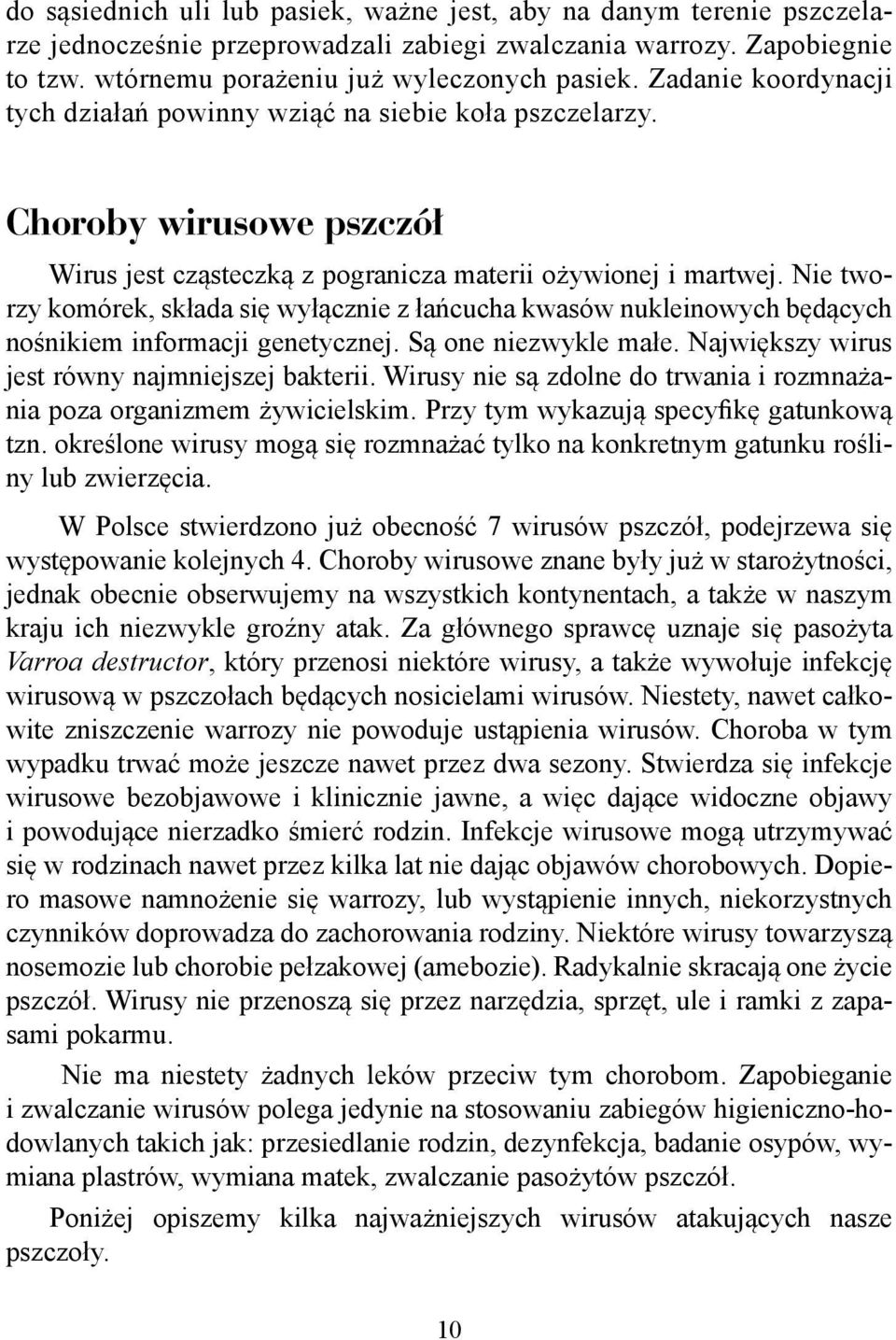 do sąsiednich uli lub pasiek, ważne jest, aby na danym terenie pszczelarze jednocześnie przeprowadzali zabiegi zwalczania warrozy. Zapobiegnie to tzw. wtórnemu porażeniu już wyleczonych pasiek. Zadanie koordynacji tych działań powinny wziąć na siebie koła pszczelarzy.

Choroby wirusowe pszczół

Wirus jest cząsteczką z pogranicza materii ożywionej i martwej. Nie tworzy komórek, składa się wyłącznie z łańcucha kwasów nukleinowych będących nośnikiem informacji genetycznej. Są one niezwykle małe. Największy wirus jest równy najmniejszej bakterii. Wirusy nie są zdolne do trwania i rozmnażania poza organizmem żywicielskim. Przy tym wykazują specyfikę gatunkową tzn. określone wirusy mogą się rozmnażać tylko na konkretnym gatunku rośliny lub zwierzęcia.

W Polsce stwierdzono już obecność 7 wirusów pszczół, podejrzewa się występowanie kolejnych 4. Choroby wirusowe znane były już w starożytności, jednak obecnie obserwujemy na wszystkich kontynentach, a także w naszym kraju ich niezwykle groźny atak. Za głównego sprawcę uznaje się pasożyta Varroa destructor, który przenosi niektóre wirusy, a także wywołuje infekcję wirusową w pszczołach będących nosicielami wirusów. Niestety, nawet całkowite zniszczenie warrozy nie powoduje ustąpienia wirusów. Choroba w tym wypadku trwać może jeszcze nawet przez dwa sezony. Stwierdza się infekcje wirusowe bezobjawowe i klinicznie jawne, a więc dające widoczne objawy i powodujące nierzadko śmierć rodzin. Infekcje wirusowe mogą utrzymywać się w rodzinach nawet przez kilka lat nie dając objawów chorobowych. Dopiero masowe namnożenie się warrozy, lub wystąpienie innych, niekorzystnych czynników doprowadza do zachorowania rodziny. Niektóre wirusy towarzyszą nosemozie lub chorobie pełzakowej (amebozie). Radykalnie skracają one życie pszczół. Wirusy nie przenoszą się przez narzędzia, sprzęt, ule i ramki z zapasami pokarmu.

Nie ma niestety żadnych leków przeciw tym chorobom. Zapobieganie i zwalczanie wirusów polega jedynie na stosowaniu zabiegów higieniczno-hodowlanych takich jak: przesiedlanie rodzin, dezynfekcja, badanie osypów, wymiana plastrów, wymiana matek, zwalczanie pasożytów pszczół.

Poniżej opiszemy kilka najważniejszych wirusów atakujących nasze pszczoły.

10